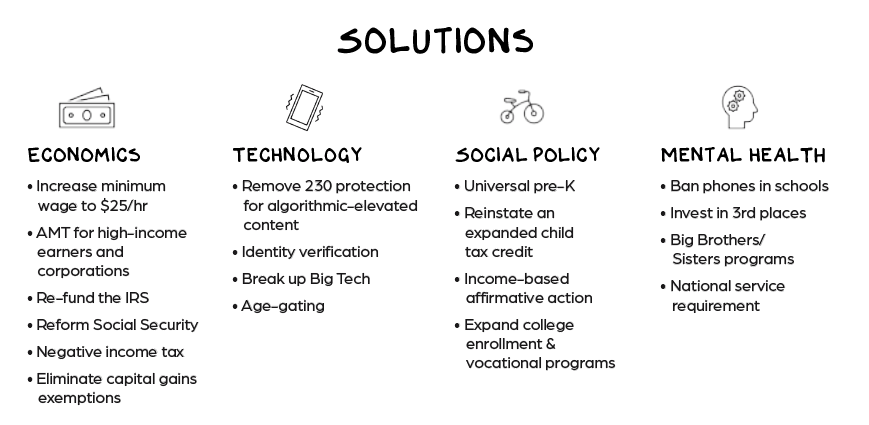 SOLUTIONS

ECONOMICS
• Increase minimum wage to $25/hr
• AMT for high-income earners and corporations
• Re-fund the IRS
• Reform Social Security
• Negative income tax
• Eliminate capital gains exemptions

TECHNOLOGY
• Remove 230 protection for algorithmic-elevated content
• Identity verification
• Break up Big Tech
• Age-gating

SOCIAL POLICY
• Universal pre-K
• Reinstate an expanded child tax credit
• Income-based affirmative action
• Expand college enrollment & vocational programs

MENTAL HEALTH
• Ban phones in schools
• Invest in 3rd places
• Big Brothers/ Sisters programs
• National service requirement